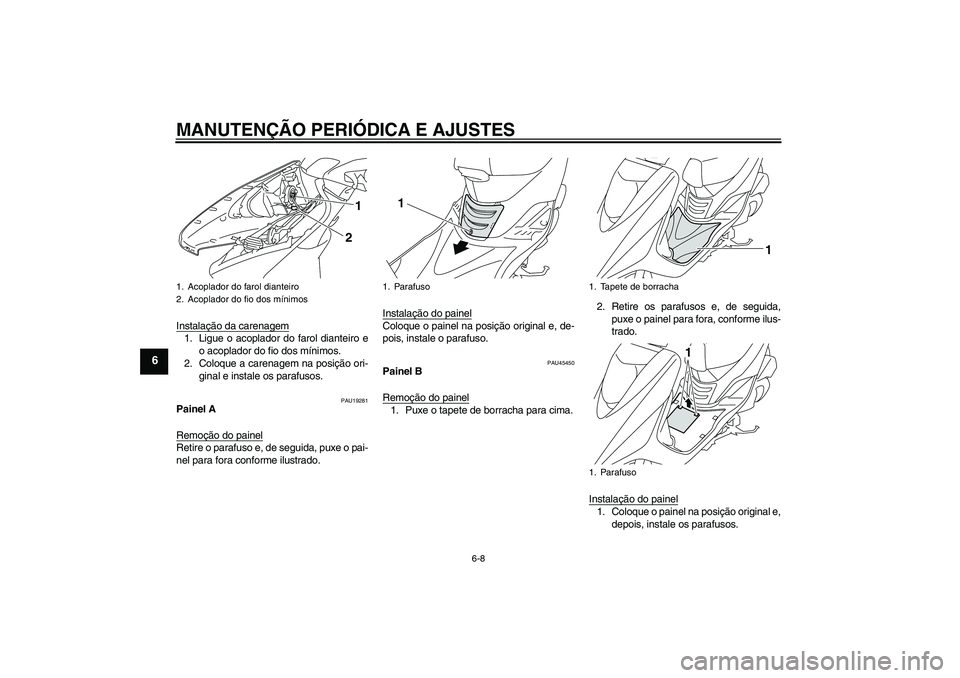 MANUTENÇÃO PERIÓDICA E AJUSTES

6

1

2

1. Acoplador do farol dianteiro
2. Acoplador do fio dos mínimos

Instalação da carenagem
1. Ligue o acoplador do farol dianteiro e o acoplador do fio dos mínimos.
2. Coloque a carenagem na posição original e instale os parafusos.

PAU19281
Painel A

Remoção do painel
Retire o parafuso e, de seguida, puxe o painel para fora conforme ilustrado.

1

1. Parafuso

Instalação do painel
Coloque o painel na posição original e, depois, instale o parafuso.

PAU45450
Painel B

Remoção do painel
1. Puxe o tapete de borracha para cima.

1

1. Tapete de borracha

2. Retire os parafusos e, de seguida, puxe o painel para fora, conforme ilustrado.

1

1. Parafuso

Instalação do painel
1. Coloque o painel na posição original e, depois, instale os parafusos.

6-8

carmanualsonline.info